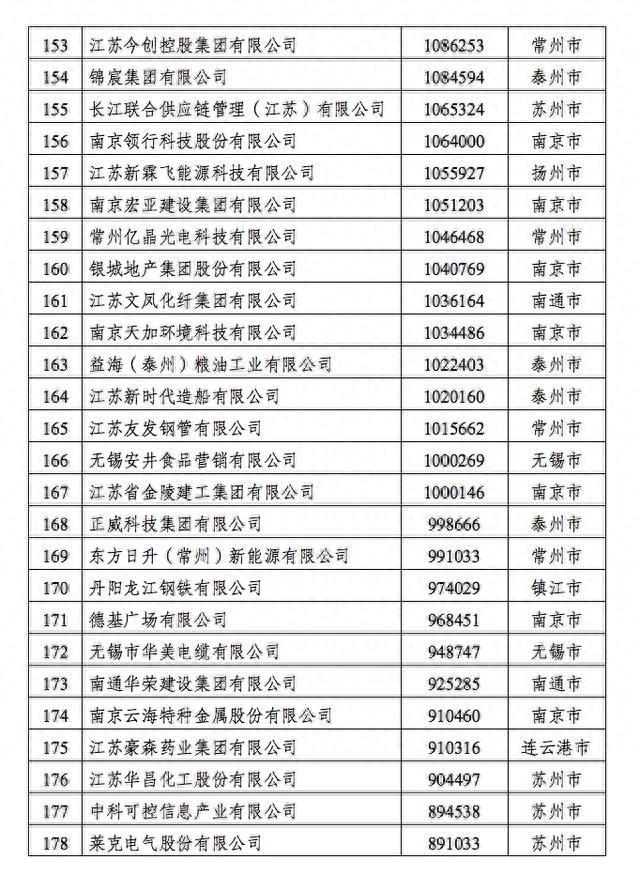 | 153 | 江苏今创控股集团有限公司 | 1086253 | 常州市 |
|---|---|---|---|
| 154 | 锦宸集团有限公司 | 1084594 | 泰州市 |
| 155 | 长江联合供应链管理（江苏）有限公司 | 1065324 | 苏州市 |
| 156 | 南京领行科技股份有限公司 | 1064000 | 南京市 |
| 157 | 江苏新霖飞能源科技有限公司 | 1055927 | 扬州市 |
| 158 | 南京宏亚建设集团有限公司 | 1051203 | 南京市 |
| 159 | 常州亿晶光电科技有限公司 | 1046468 | 常州市 |
| 160 | 银城地产集团股份有限公司 | 1040769 | 南京市 |
| 161 | 江苏文凤化纤集团有限公司 | 1036164 | 南通市 |
| 162 | 南京天加环境科技有限公司 | 1034486 | 南京市 |
| 163 | 益海（泰州）粮油工业有限公司 | 1022403 | 泰州市 |
| 164 | 江苏新时代造船有限公司 | 1020160 | 泰州市 |
| 165 | 江苏友发钢管有限公司 | 1015662 | 常州市 |
| 166 | 无锡安井食品营销有限公司 | 1000269 | 无锡市 |
| 167 | 江苏省金陵建工集团有限公司 | 1000146 | 南京市 |
| 168 | 正威科技集团有限公司 | 998666 | 泰州市 |
| 169 | 东方日升（常州）新能源有限公司 | 991033 | 常州市 |
| 170 | 丹阳龙江钢铁有限公司 | 974029 | 镇江市 |
| 171 | 德基广场有限公司 | 968451 | 南京市 |
| 172 | 无锡市华美电缆有限公司 | 948747 | 无锡市 |
| 173 | 南通华荣建设集团有限公司 | 925285 | 南通市 |
| 174 | 南京云海特种金属股份有限公司 | 910460 | 南京市 |
| 175 | 江苏豪森药业集团有限公司 | 910316 | 连云港市 |
| 176 | 江苏华昌化工股份有限公司 | 904497 | 苏州市 |
| 177 | 中科可控信息产业有限公司 | 894538 | 苏州市 |
| 178 | 莱克电气股份有限公司 | 891033 | 苏州市 |